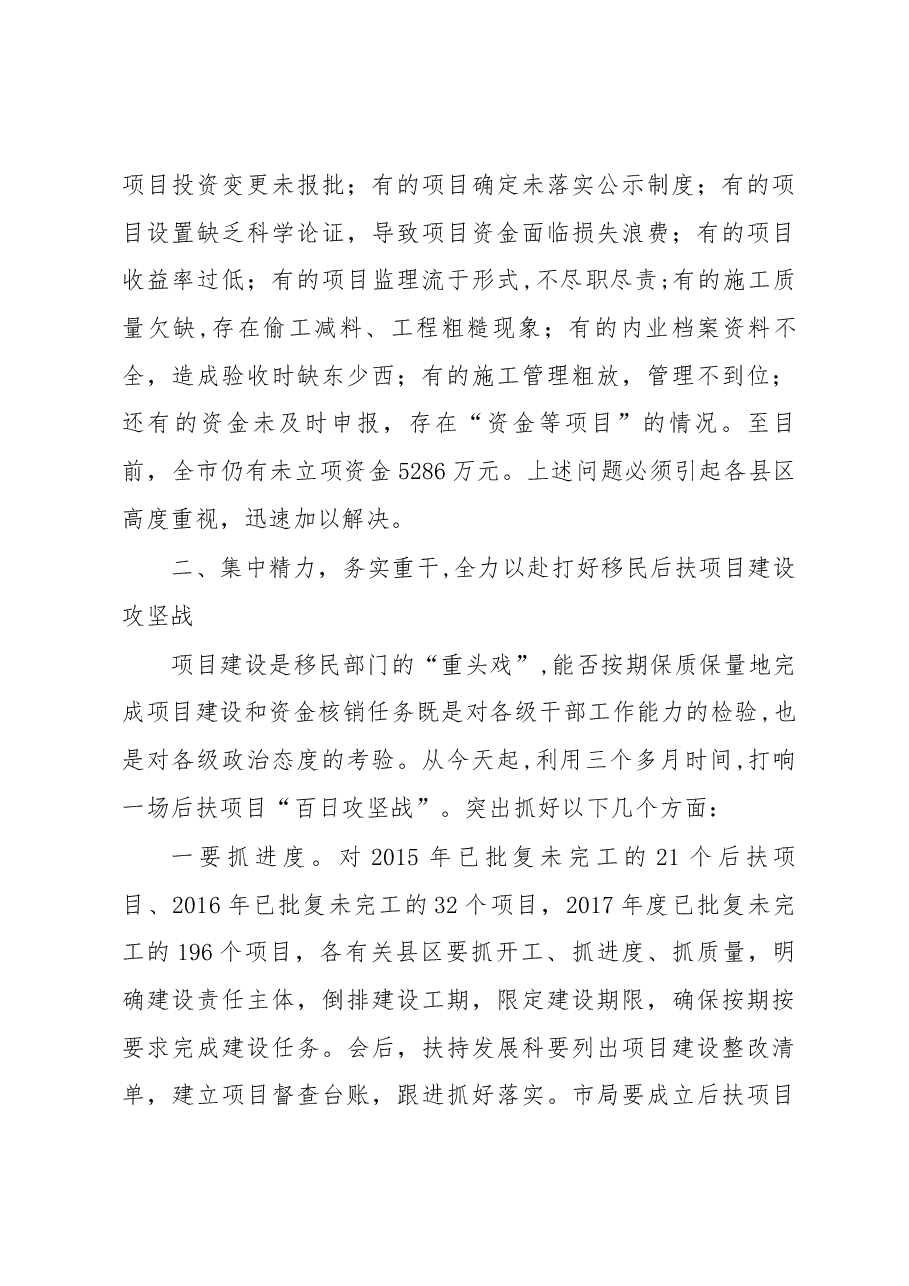 项目投资变更未报批；有的项目确定未落实公示制度；有的项目设置缺乏科学论证，导致项目资金面临损失浪费；有的项目收益率过低；有的项目监理流于形式,不尽职尽责;有的施工质量欠缺,存在偷工减料、工程粗糙现象；有的内业档案资料不全，造成验收时缺东少西；有的施工管理粗放，管理不到位；还有的资金未及时申报，存在“资金等项目”的情况。至目前，全市仍有未立项资金5286万元。上述问题必须引起各县区高度重视，迅速加以解决。

二、集中精力，务实重干,全力以赴打好移民后扶项目建设攻坚战

项目建设是移民部门的“重头戏”,能否按期保质保量地完成项目建设和资金核销任务既是对各级干部工作能力的检验,也是对各级政治态度的考验。从今天起,利用三个多月时间,打响一场后扶项目“百日攻坚战”。突出抓好以下几个方面：

一要抓进度。对2015年已批复未完工的21个后扶项目、2016年已批复未完工的32个项目，2017年度已批复未完工的196个项目，各有关县区要抓开工、抓进度、抓质量，明确建设责任主体，倒排建设工期，限定建设期限，确保按期按要求完成建设任务。会后，扶持发展科要列出项目建设整改清单，建立项目督查台账，跟进抓好落实。市局要成立后扶项目